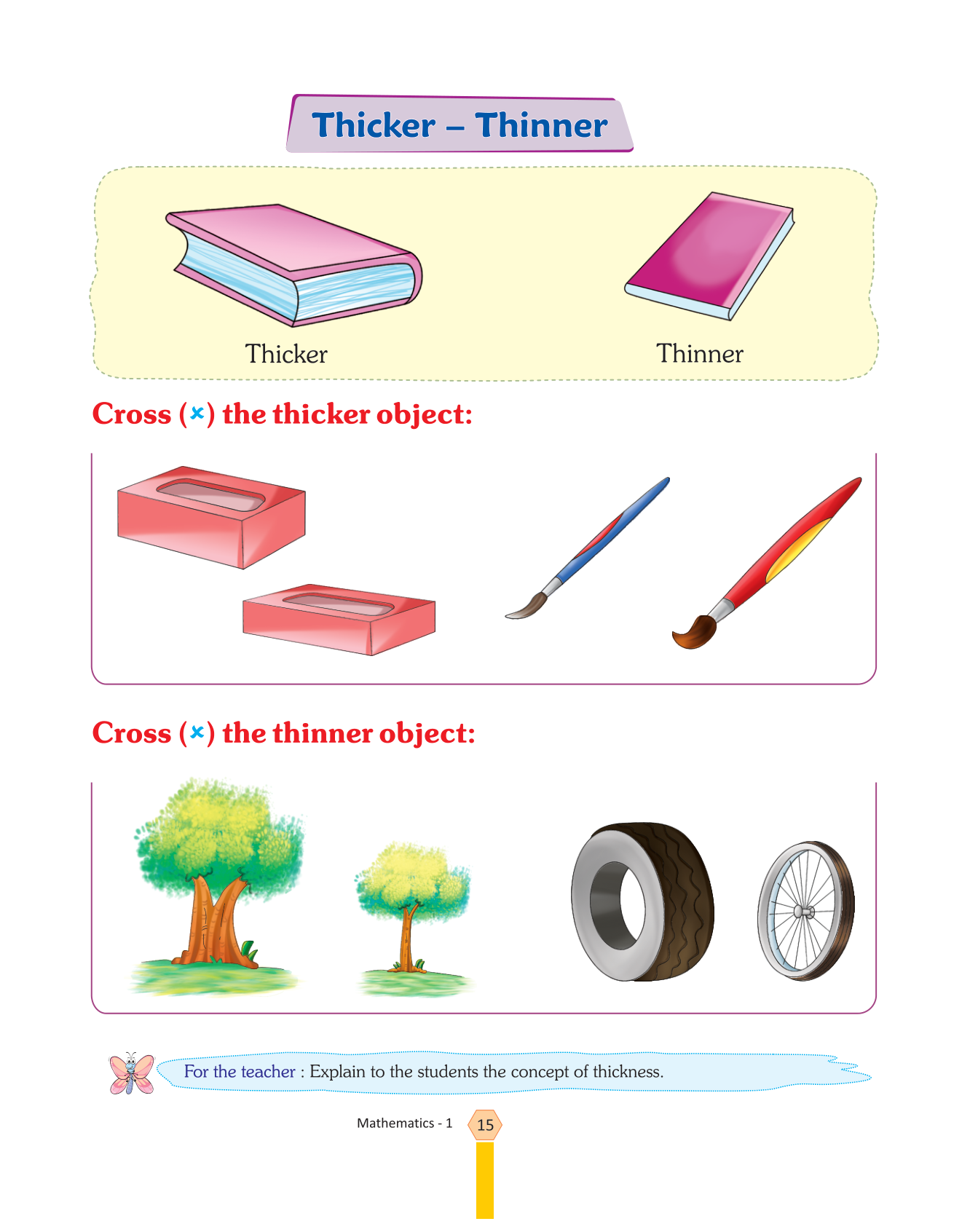 Thicker – Thinner

Thicker

Thinner

Cross (×) the thicker object:

Cross (×) the thinner object:

For the teacher : Explain to the students the concept of thickness.

Mathematics - 1 15